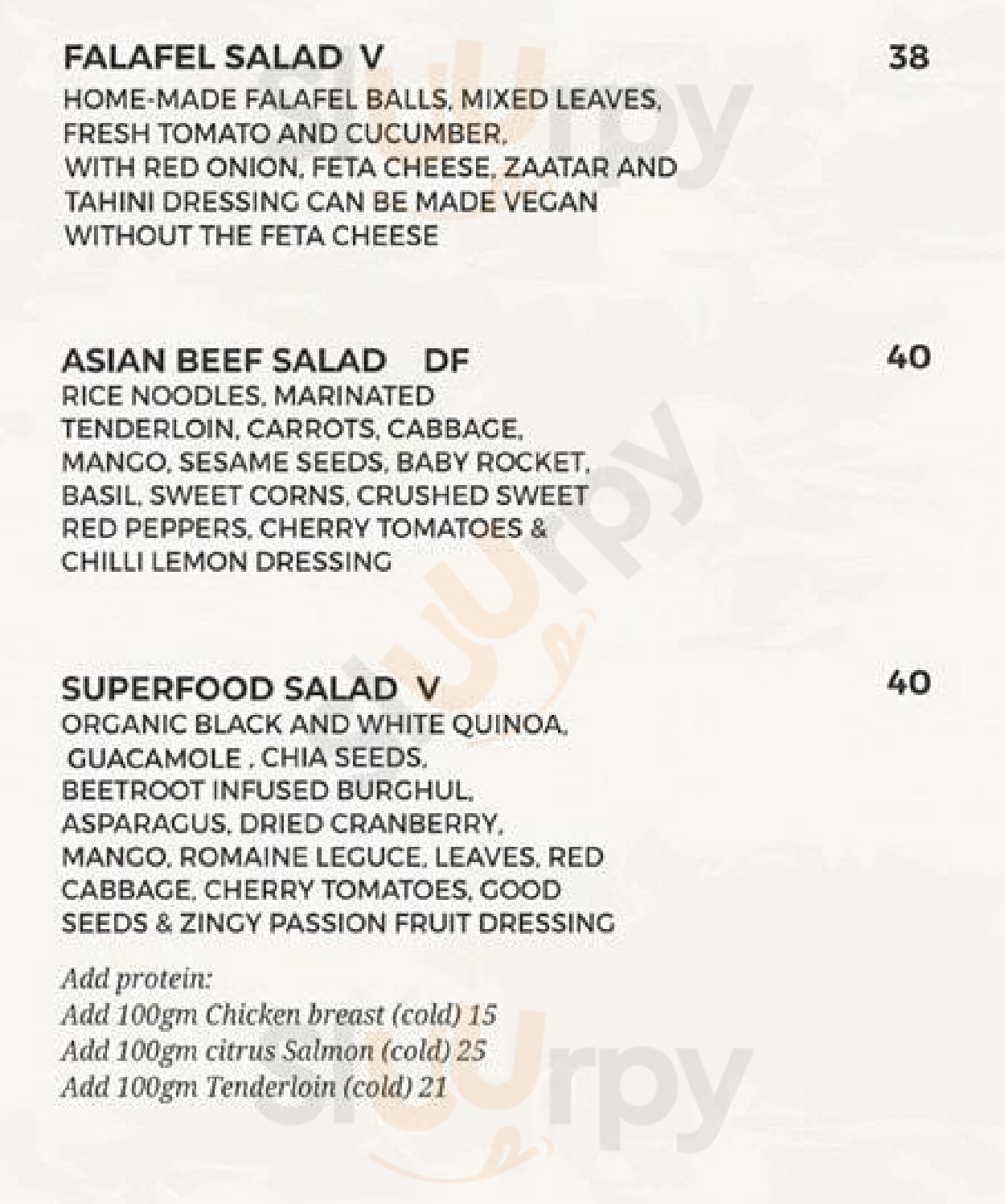 FALAFEL SALAD V 38
HOME-MADE FALAFEL BALLS, MIXED LEAVES, FRESH TOMATO AND CUCUMBER, WITH RED ONION, FETA CHEESE, ZAATAR AND TAHINI DRESSING CAN BE MADE VEGAN WITHOUT THE FETA CHEESE

ASIAN BEEF SALAD DF 40
RICE NOODLES, MARINATED TENDERLOIN, CARROTS, CABBAGE, MANGO, SESAME SEEDS, BABY ROCKET, BASIL, SWEET CORNS, CRUSHED SWEET RED PEPPERS, CHERRY TOMATOES & CHILLI LEMON DRESSING

SUPERFOOD SALAD V 40
ORGANIC BLACK AND WHITE QUINOA, GUACAMOLE , CHIA SEEDS, BEETROOT INFUSED BURGHUL, ASPARAGUS, DRIED CRANBERRY, MANGO, ROMAINE LEGUCE, LEAVES, RED CABBAGE, CHERRY TOMATOES, GOOD SEEDS & ZINGY PASSION FRUIT DRESSING

Add protein:
Add 100gm Chicken breast (cold) 15
Add 100gm citrus Salmon (cold) 25
Add 100gm Tenderloin (cold) 21

Sluurpy